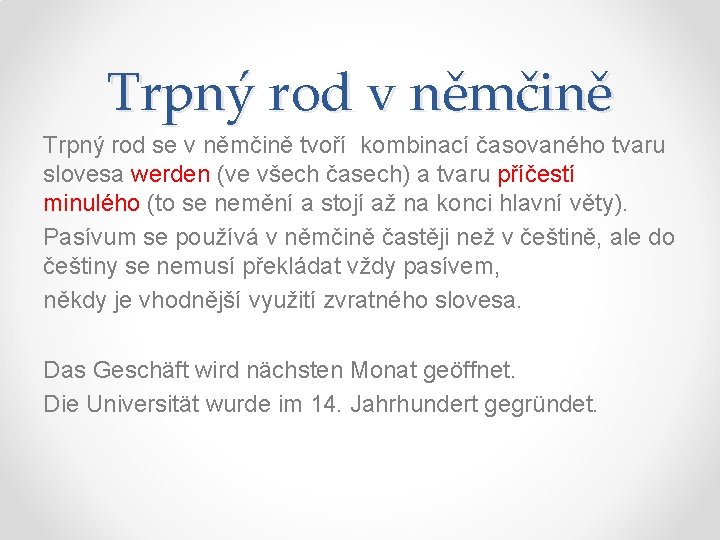 Trpný rod v němčině

Trpný rod se v němčině tvoří kombinací časovaného tvaru slovesa werden (ve všech časech) a tvaru příčestí minulého (to se nemění a stojí až na konci hlavní věty).

Pasívum se používá v němčině častěji než v češtině, ale do češtiny se nemusí překládat vždy pasívem,

někdy je vhodnější využití zvratného slovesa.

Das Geschäft wird nächsten Monat geöffnet.

Die Universität wurde im 14. Jahrhundert gegründet.